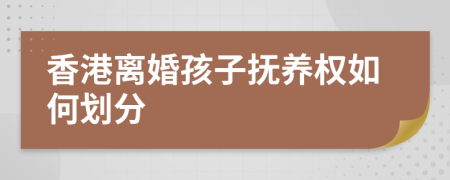 香港离婚孩子抚养权如何划分